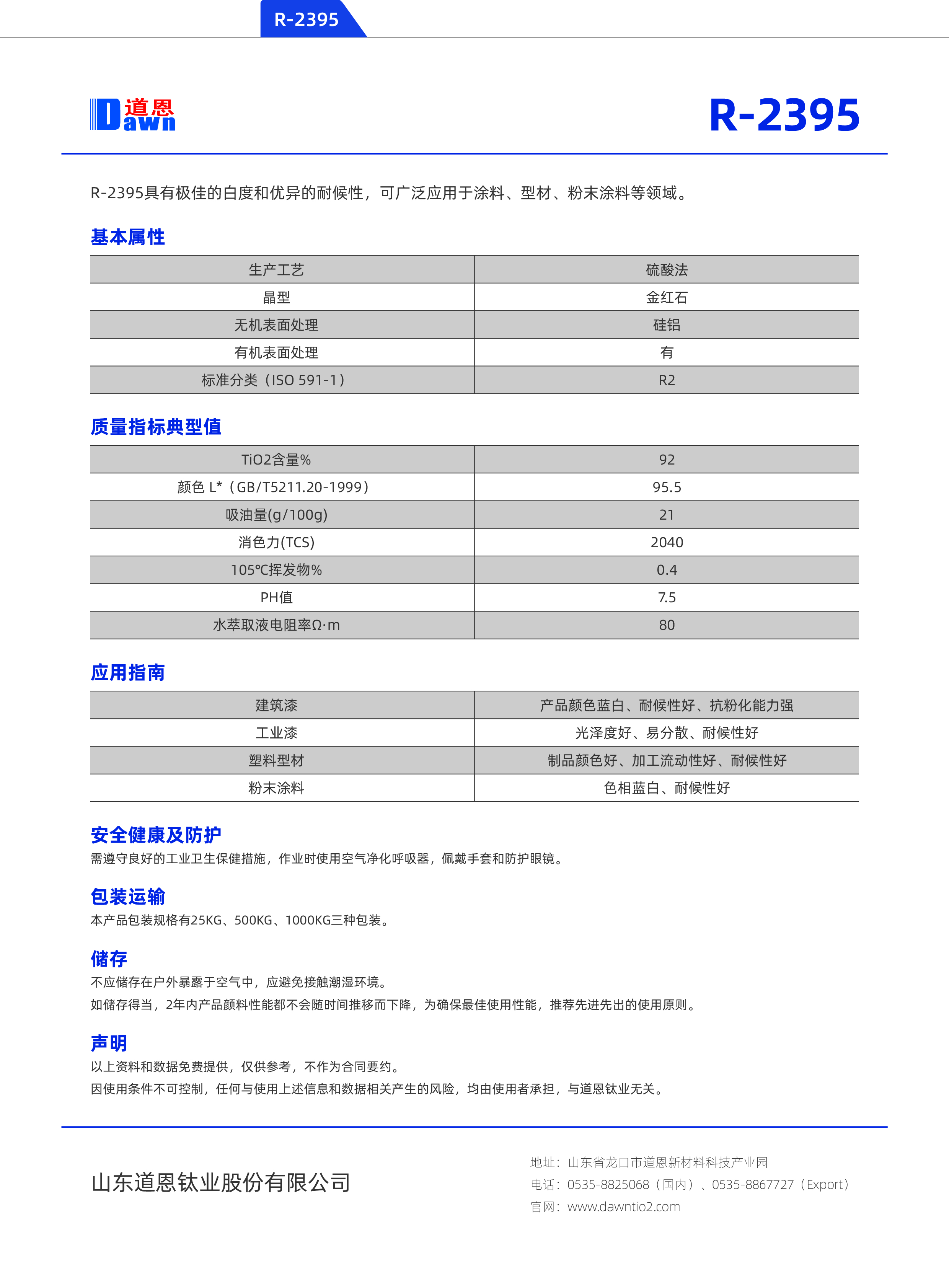 R-2395

道恩 Dawn

R-2395

R-2395具有极佳的白度和优异的耐候性，可广泛应用于涂料、型材、粉末涂料等领域。

基本属性

| 生产工艺 | 硫酸法 |
|---|---|
| 晶型 | 金红石 |
| 无机表面处理 | 硅铝 |
| 有机表面处理 | 有 |
| 标准分类（ISO 591-1） | R2 |

质量指标典型值

| TiO2含量% | 92 |
|---|---|
| 颜色 L*（GB/T5211.20-1999） | 95.5 |
| 吸油量(g/100g) | 21 |
| 消色力(TCS) | 2040 |
| 105℃挥发物% | 0.4 |
| PH值 | 7.5 |
| 水萃取液电阻率Ω·m | 80 |

应用指南

| 建筑漆 | 产品颜色蓝白、耐候性好、抗粉化能力强 |
|---|---|
| 工业漆 | 光泽度好、易分散、耐候性好 |
| 塑料型材 | 制品颜色好、加工流动性好、耐候性好 |
| 粉末涂料 | 色相蓝白、耐候性好 |

安全健康及防护
需遵守良好的工业卫生保健措施，作业时使用空气净化呼吸器，佩戴手套和防护眼镜。

包装运输
本产品包装规格有25KG、500KG、1000KG三种包装。

储存
不应储存在户外暴露于空气中，应避免接触潮湿环境。
如储存得当，2年内产品颜料性能都不会随时间推移而下降，为确保最佳使用性能，推荐先进先出的使用原则。

声明
以上资料和数据免费提供，仅供参考，不作为合同要约。
因使用条件不可控制，任何与使用上述信息和数据相关产生的风险，均由使用者承担，与道恩钛业无关。

山东道恩钛业股份有限公司

地址：山东省龙口市道恩新材料科技产业园
电话：0535-8825068（国内）、0535-8867727（Export）
官网：www.dawntio2.com